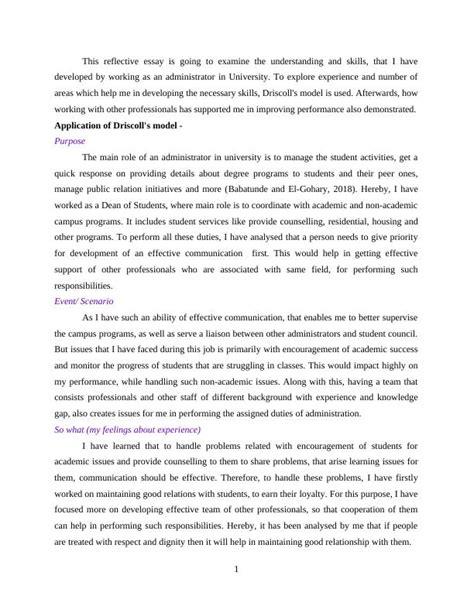 This reflective essay is going to examine the understanding and skills, that I have developed by working as an administrator in University. To explore experience and number of areas which help me in developing the necessary skills, Driscoll's model is used. Afterwards, how working with other professionals has supported me in improving performance also demonstrated.

Application of Driscoll's model -

Purpose

The main role of an administrator in university is to manage the student activities, get a quick response on providing details about degree programs to students and their peer ones, manage public relation initiatives and more (Babatunde and El-Gohary, 2018). Hereby, I have worked as a Dean of Students, where main role is to coordinate with academic and non-academic campus programs. It includes student services like provide counselling, residential, housing and other programs. To perform all these duties, I have analysed that a person needs to give priority for development of an effective communication first. This would help in getting effective support of other professionals who are associated with same field, for performing such responsibilities.

Event/ Scenario

As I have such an ability of effective communication, that enables me to better supervise the campus programs, as well as serve a liaison between other administrators and student council. But issues that I have faced during this job is primarily with encouragement of academic success and monitor the progress of students that are struggling in classes. This would impact highly on my performance, while handling such non-academic issues. Along with this, having a team that consists professionals and other staff of different background with experience and knowledge gap, also creates issues for me in performing the assigned duties of administration.

So what (my feelings about experience)

I have learned that to handle problems related with encouragement of students for academic issues and provide counselling to them to share problems, that arise learning issues for them, communication should be effective. Therefore, to handle these problems, I have firstly worked on maintaining good relations with students, to earn their loyalty. For this purpose, I have focused more on developing effective team of other professionals, so that cooperation of them can help in performing such responsibilities. Hereby, it has been analysed by me that if people are treated with respect and dignity then it will help in maintaining good relationship with them.

1